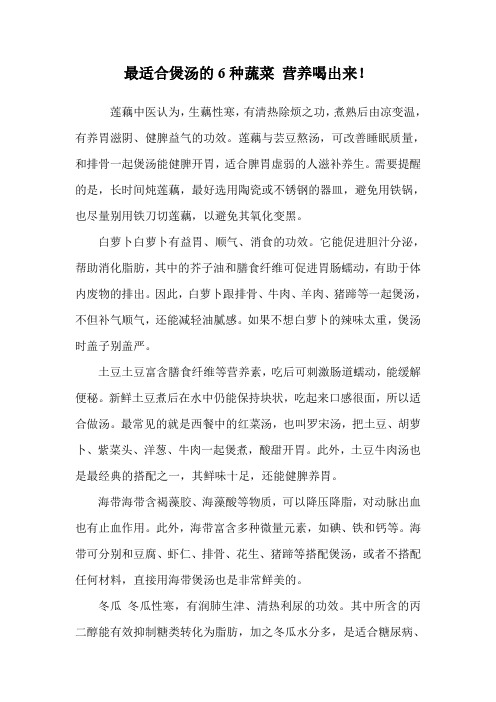 最适合煲汤的 6 种蔬菜 营养喝出来！

莲藕中医认为，生藕性寒，有清热除烦之功，煮熟后由凉变温，有养胃滋阴、健脾益气的功效。莲藕与芸豆熬汤，可改善睡眠质量，和排骨一起煲汤能健脾开胃，适合脾胃虚弱的人滋补养生。需要提醒的是，长时间炖莲藕，最好选用陶瓷或不锈钢的器皿，避免用铁锅，也尽量别用铁刀切莲藕，以避免其氧化变黑。

白萝卜白萝卜有益胃、顺气、消食的功效。它能促进胆汁分泌，帮助消化脂肪，其中的芥子油和膳食纤维可促进胃肠蠕动，有助于体内废物的排出。因此，白萝卜跟排骨、牛肉、羊肉、猪蹄等一起煲汤，不但补气顺气，还能减轻油腻感。如果不想白萝卜的辣味太重，煲汤时盖子别盖严。

土豆土豆富含膳食纤维等营养素，吃后可刺激肠道蠕动，能缓解便秘。新鲜土豆煮后在水中仍能保持块状，吃起来口感很面，所以适合做汤。最常见的就是西餐中的红菜汤，也叫罗宋汤，把土豆、胡萝卜、紫菜头、洋葱、牛肉一起煲煮，酸甜开胃。此外，土豆牛肉汤也是最经典的搭配之一，其鲜味十足，还能健脾养胃。

海带海带含褐藻胶、海藻酸等物质，可以降压降脂，对动脉出血也有止血作用。此外，海带富含多种微量元素，如碘、铁和钙等。海带可分别和豆腐、虾仁、排骨、花生、猪蹄等搭配煲汤，或者不搭配任何材料，直接用海带煲汤也是非常鲜美的。

冬瓜 冬瓜性寒，有润肺生津、清热利尿的功效。其中所含的丙二醇能有效抑制糖类转化为脂肪，加之冬瓜水分多，是适合糖尿病、